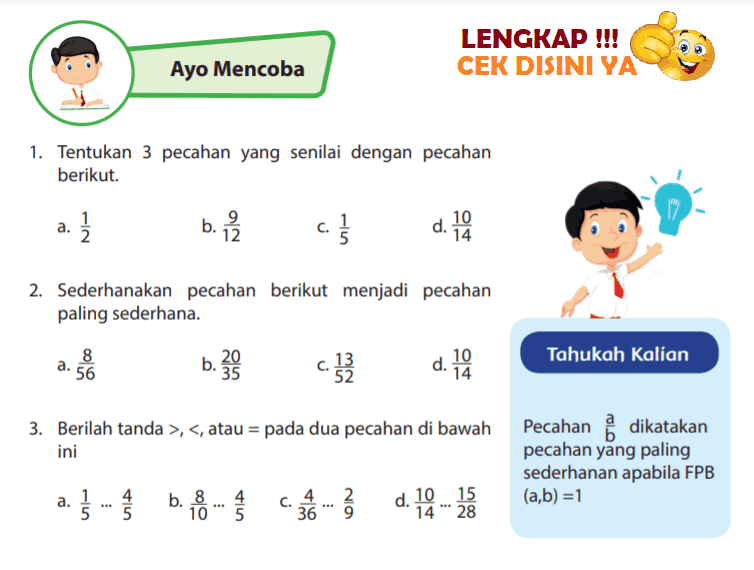 Ayo Mencoba

LENGKAP !!!
CEK DISINI YA

1. Tentukan 3 pecahan yang senilai dengan pecahan berikut.

a. $\frac{1}{2}$
b. $\frac{9}{12}$
c. $\frac{1}{5}$
d. $\frac{10}{14}$

2. Sederhanakan pecahan berikut menjadi pecahan paling sederhana.

a. $\frac{8}{56}$
b. $\frac{20}{35}$
c. $\frac{13}{52}$
d. $\frac{10}{14}$

3. Berilah tanda >, <, atau = pada dua pecahan di bawah ini

a. $\frac{1}{5}$ ... $\frac{4}{5}$
b. $\frac{8}{10}$ ... $\frac{4}{5}$
c. $\frac{4}{36}$ ... $\frac{2}{9}$
d. $\frac{10}{14}$ ... $\frac{15}{28}$

Tahukah Kalian

Pecahan $\frac{a}{b}$ dikatakan pecahan yang paling sederhanan apabila FPB (a,b) =1